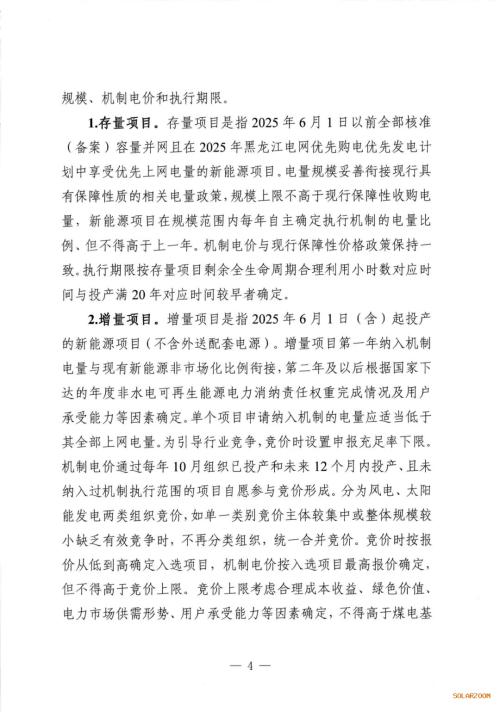 规模、机制电价和执行期限。

1.存量项目。存量项目是指 2025 年 6 月 1 日以前全部核准（备案）容量并网且在 2025 年黑龙江电网优先购电优先发电计划中享受优先上网电量的新能源项目。电量规模妥善衔接现行具有保障性质的相关电量政策，规模上限不高于现行保障性收购电量，新能源项目在规模范围内每年自主确定执行机制的电量比例、但不得高于上一年。机制电价与现行保障性价格政策保持一致。执行期限按存量项目剩余全生命周期合理利用小时数对应时间与投产满 20 年对应时间较早者确定。

2.增量项目。增量项目是指 2025 年 6 月 1 日（含）起投产的新能源项目（不含外送配套电源）。增量项目第一年纳入机制电量与现有新能源非市场化比例衔接，第二年及以后根据国家下达的年度非水电可再生能源电力消纳责任权重完成情况及用户承受能力等因素确定。单个项目申请纳入机制的电量应适当低于其全部上网电量。为引导行业竞争，竞价时设置申报充足率下限。机制电价通过每年 10 月组织已投产和未来 12 个月内投产、且未纳入过机制执行范围的项目自愿参与竞价形成。分为风电、太阳能发电两类组织竞价，如单一类别竞价主体较集中或整体规模较小缺乏有效竞争时，不再分类组织，统一合并竞价。竞价时按报价从低到高确定入选项目，机制电价按入选项目最高报价确定，但不得高于竞价上限。竞价上限考虑合理成本收益、绿色价值、电力市场供需形势、用户承受能力等因素确定，不得高于煤电基

— 4 —

SOLARZOOM